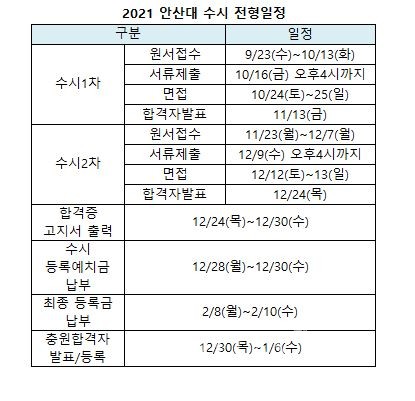 2021 안산대 수시 전형일정

| 구분 | | 일정 |
|---|---|---|
| 수시1차 | 원서접수 | 9/23(수)~10/13(화) |
| | 서류제출 | 10/16(금) 오후4시까지 |
| | 면접 | 10/24(토)~25(일) |
| | 합격자발표 | 11/13(금) |
| 수시2차 | 원서접수 | 11/23(월)~12/7(월) |
| | 서류제출 | 12/9(수) 오후4시까지 |
| | 면접 | 12/12(토)~13(일) |
| | 합격자발표 | 12/24(목) |
| 합격증 고지서 출력 | 12/24(목)~12/30(수) | |
| 수시 등록예치금 납부 | 12/28(월)~12/30(수) | |
| 최종 등록금 납부 | 2/8(월)~2/10(수) | |
| 충원합격자 발표/등록 | 12/30(목)~1/6(수) | |